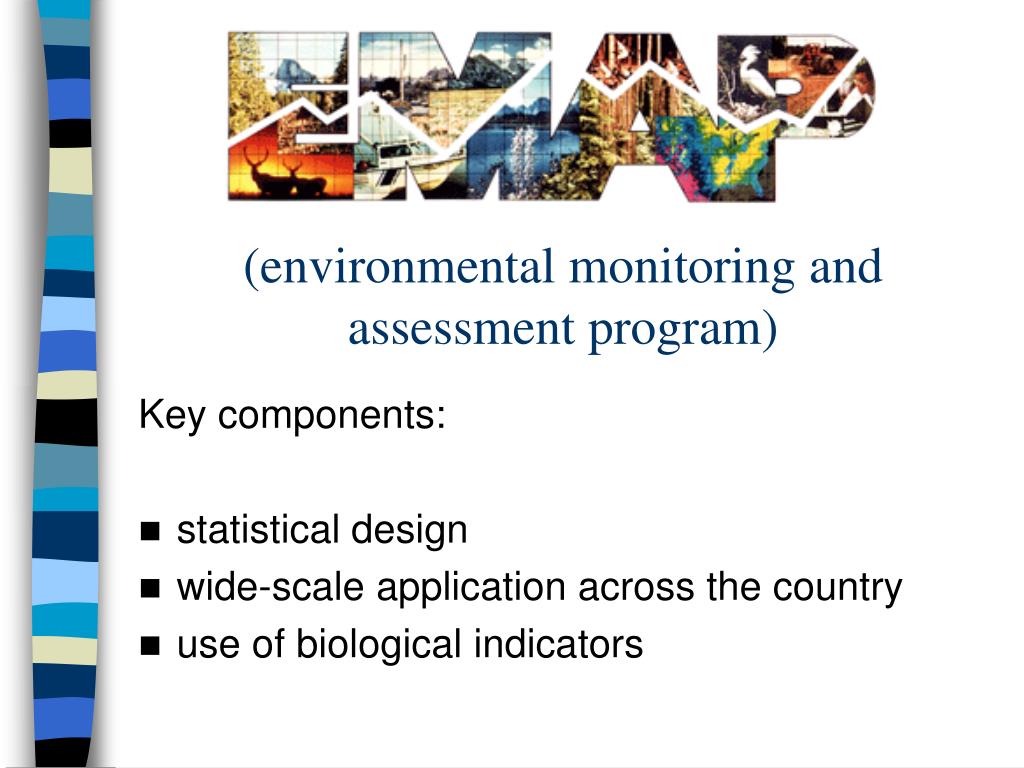 EMAP

(environmental monitoring and assessment program)

Key components:

■ statistical design
■ wide-scale application across the country
■ use of biological indicators